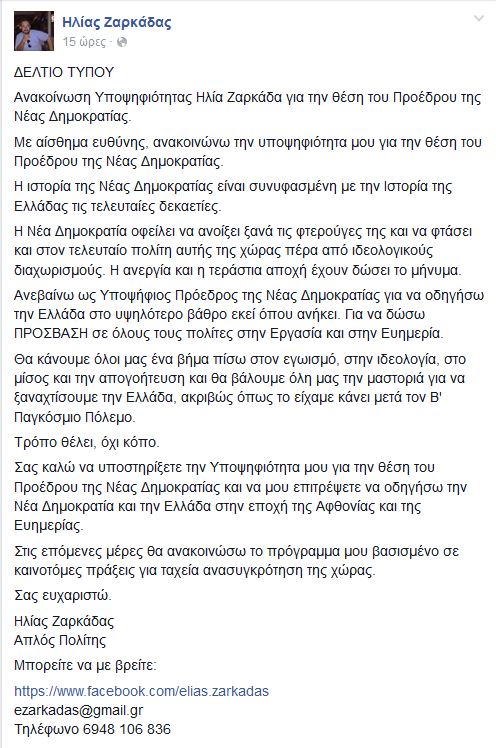 Ηλίας Ζαρκάδας
15 ώρες ·

ΔΕΛΤΙΟ ΤΥΠΟΥ

Ανακοίνωση Υποψηφιότητας Ηλία Ζαρκάδα για την θέση του Προέδρου της Νέας Δημοκρατίας.

Με αίσθημα ευθύνης, ανακοινώνω την υποψηφιότητα μου για την θέση του Προέδρου της Νέας Δημοκρατίας.

Η ιστορία της Νέας Δημοκρατίας είναι συνυφασμένη με την Ιστορία της Ελλάδας τις τελευταίες δεκαετίες.

Η Νέα Δημοκρατία οφείλει να ανοίξει ξανά τις φτερούγες της και να φτάσει και στον τελευταίο πολίτη αυτής της χώρας πέρα από ιδεολογικούς διαχωρισμούς. Η ανεργία και η τεράστια αποχή έχουν δώσει το μήνυμα.

Ανεβαίνω ως Υποψήφιος Πρόεδρος της Νέας Δημοκρατίας για να οδηγήσω την Ελλάδα στο υψηλότερο βάθρο εκεί όπου ανήκει. Για να δώσω ΠΡΟΣΒΑΣΗ σε όλους τους πολίτες στην Εργασία και στην Ευημερία.

Θα κάνουμε όλοι μας ένα βήμα πίσω στον εγωισμό, στην ιδεολογία, στο μίσος και την απογοήτευση και θα βάλουμε όλη μας την μαστοριά για να ξαναχτίσουμε την Ελλάδα, ακριβώς όπως το είχαμε κάνει μετά τον Β' Παγκόσμιο Πόλεμο.

Τρόπο θέλει, όχι κόπο.

Σας καλώ να υποστηρίξετε την Υποψηφιότητα μου για την θέση του Προέδρου της Νέας Δημοκρατίας και να μου επιτρέψετε να οδηγήσω την Νέα Δημοκρατία και την Ελλάδα στην εποχή της Αφθονίας και της Ευημερίας.

Στις επόμενες μέρες θα ανακοινώσω το πρόγραμμα μου βασισμένο σε καινοτόμες πράξεις για ταχεία ανασυγκρότηση της χώρας.

Σας ευχαριστώ.

Ηλίας Ζαρκάδας
Απλός Πολίτης

Μπορείτε να με βρείτε:

https://www.facebook.com/elias.zarkadas
ezarkadas@gmail.gr
Τηλέφωνο 6948 106 836